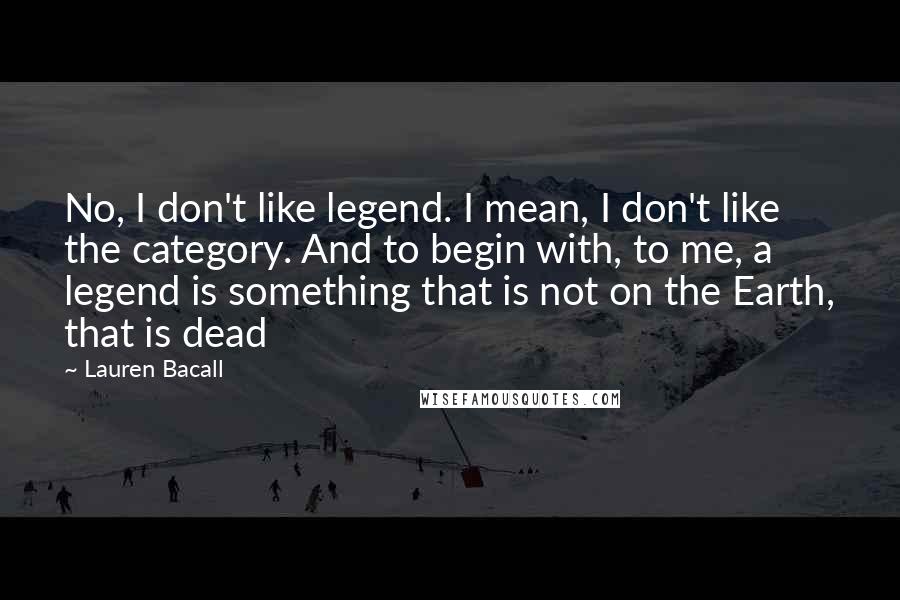 No, I don't like legend. I mean, I don't like the category. And to begin with, to me, a legend is something that is not on the Earth, that is dead

~ Lauren Bacall

WISEFAMOUSQUOTES.COM